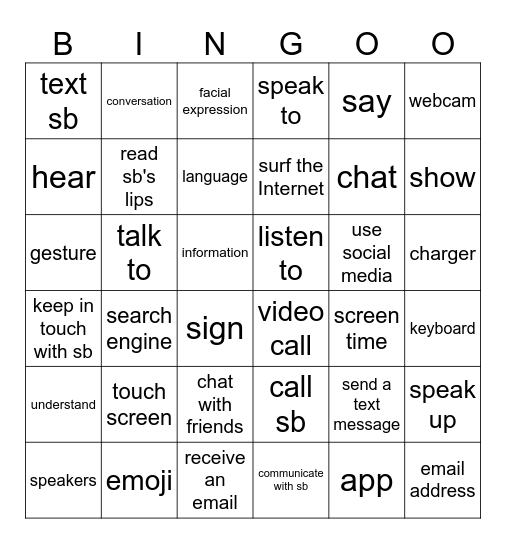 | B | I | N | G | O | O |
|---|---|---|---|---|---|
| text sb | conversation | facial expression | speak to | say | webcam |
| hear | read sb's lips | language | surf the Internet | chat | show |
| gesture | talk to | information | listen to | use social media | charger |
| keep in touch with sb | search engine | sign | video call | screen time | keyboard |
| understand | touch screen | chat with friends | call sb | send a text message | speak up |
| speakers | emoji | receive an email | communicate with sb | app | email address |